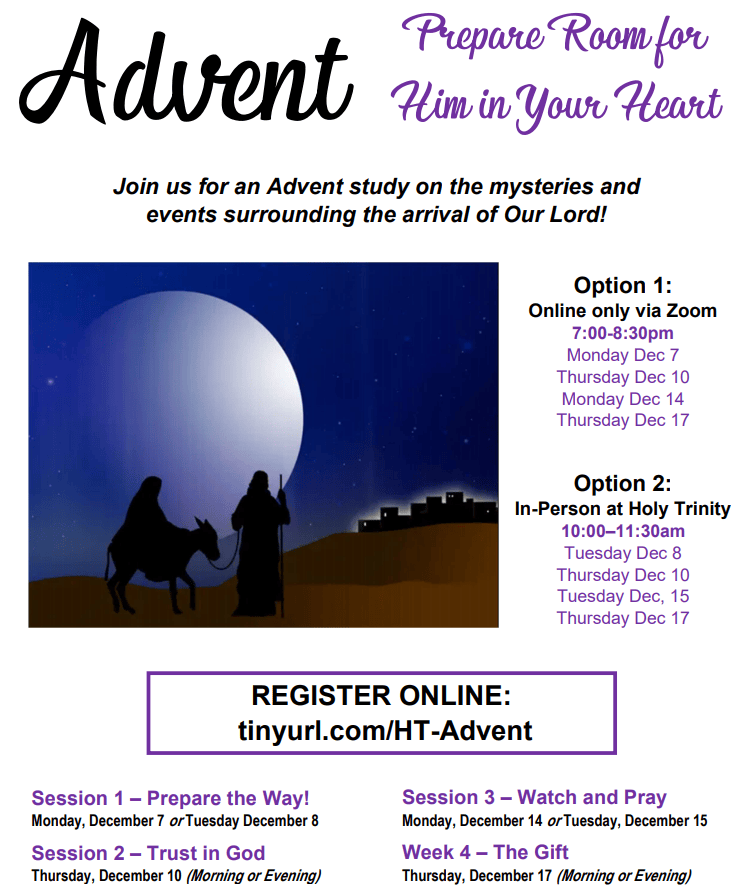 Advent

Prepare Room for Him in Your Heart

Join us for an Advent study on the mysteries and events surrounding the arrival of Our Lord!

Option 1:
Online only via Zoom
7:00-8:30pm
Monday Dec 7
Thursday Dec 10
Monday Dec 14
Thursday Dec 17

Option 2:
In-Person at Holy Trinity
10:00–11:30am
Tuesday Dec 8
Thursday Dec 10
Tuesday Dec, 15
Thursday Dec 17

REGISTER ONLINE:
tinyurl.com/HT-Advent

Session 1 – Prepare the Way!
Monday, December 7 or Tuesday December 8

Session 2 – Trust in God
Thursday, December 10 (Morning or Evening)

Session 3 – Watch and Pray
Monday, December 14 or Tuesday, December 15

Week 4 – The Gift
Thursday, December 17 (Morning or Evening)